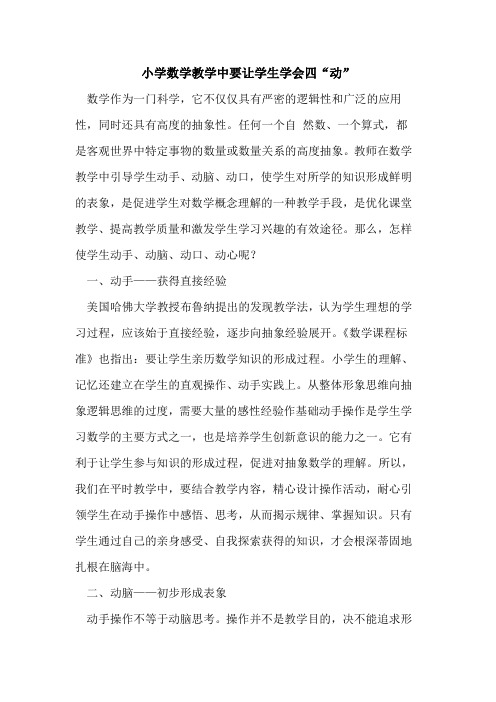 小学数学教学中要让学生学会四“动”

数学作为一门科学，它不仅仅具有严密的逻辑性和广泛的应用性，同时还具有高度的抽象性。任何一个自 然数、一个算式，都是客观世界中特定事物的数量或数量关系的高度抽象。教师在数学教学中引导学生动手、动脑、动口，使学生对所学的知识形成鲜明的表象，是促进学生对数学概念理解的一种教学手段，是优化课堂教学、提高教学质量和激发学生学习兴趣的有效途径。那么，怎样使学生动手、动脑、动口、动心呢？

一、动手——获得直接经验

美国哈佛大学教授布鲁纳提出的发现教学法，认为学生理想的学习过程，应该始于直接经验，逐步向抽象经验展开。《数学课程标准》也指出：要让学生亲历数学知识的形成过程。小学生的理解、记忆还建立在学生的直观操作、动手实践上。从整体形象思维向抽象逻辑思维的过度，需要大量的感性经验作基础动手操作是学生学习数学的主要方式之一，也是培养学生创新意识的能力之一。它有利于让学生参与知识的形成过程，促进对抽象数学的理解。所以，我们在平时教学中，要结合教学内容，精心设计操作活动，耐心引领学生在动手操作中感悟、思考，从而揭示规律、掌握知识。只有学生通过自己的亲身感受、自我探索获得的知识，才会根深蒂固地扎根在脑海中。

二、动脑——初步形成表象

动手操作不等于动脑思考。操作并不是教学目的，决不能追求形